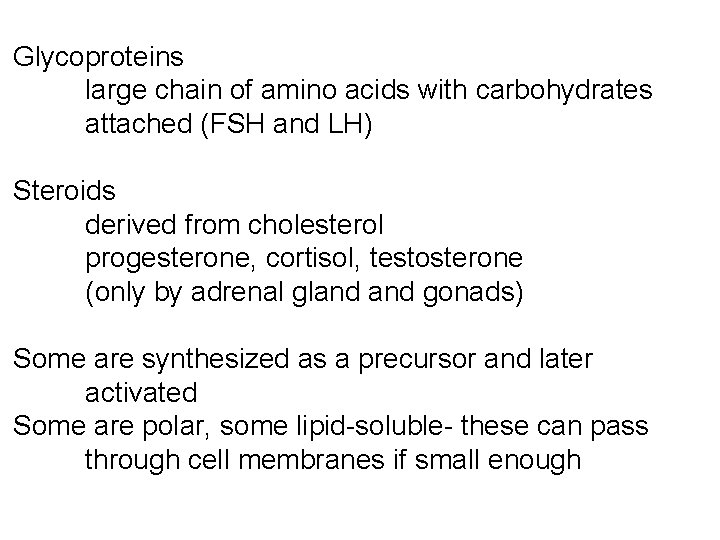 Glycoproteins

large chain of amino acids with carbohydrates attached (FSH and LH)

Steroids

derived from cholesterol

progesterone, cortisol, testosterone

(only by adrenal gland and gonads)

Some are synthesized as a precursor and later activated

Some are polar, some lipid-soluble- these can pass through cell membranes if small enough